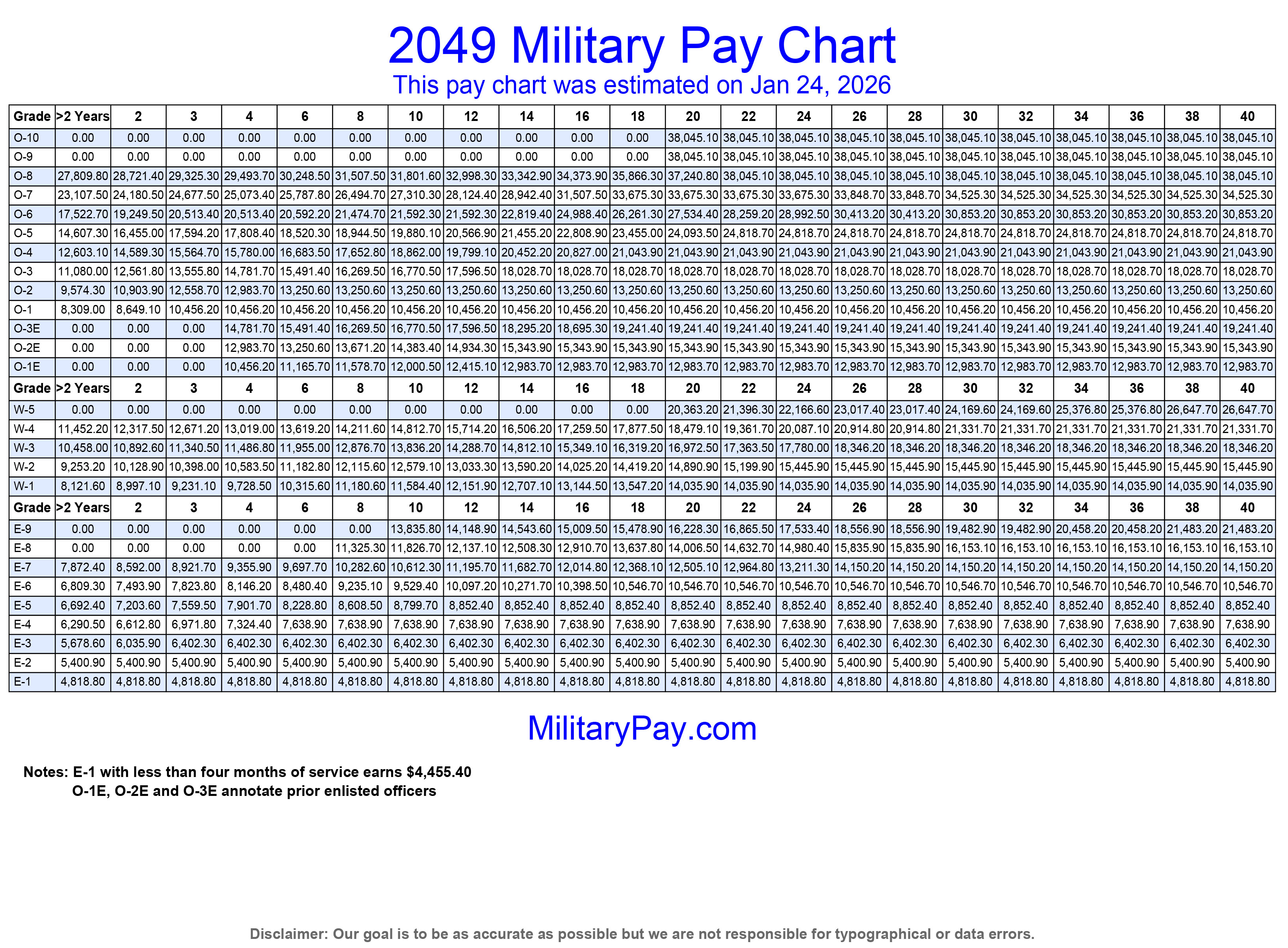 2049 Military Pay Chart

This pay chart was estimated on Jan 24, 2026

| Grade | >2 Years | 2 | 3 | 4 | 6 | 8 | 10 | 12 | 14 | 16 | 18 | 20 | 22 | 24 | 26 | 28 | 30 | 32 | 34 | 36 | 38 | 40 |
|---|---|---|---|---|---|---|---|---|---|---|---|---|---|---|---|---|---|---|---|---|---|---|
| O-10 | 0.00 | 0.00 | 0.00 | 0.00 | 0.00 | 0.00 | 0.00 | 0.00 | 0.00 | 0.00 | 0.00 | 38,045.10 | 38,045.10 | 38,045.10 | 38,045.10 | 38,045.10 | 38,045.10 | 38,045.10 | 38,045.10 | 38,045.10 | 38,045.10 | 38,045.10 |
| O-9 | 0.00 | 0.00 | 0.00 | 0.00 | 0.00 | 0.00 | 0.00 | 0.00 | 0.00 | 0.00 | 0.00 | 38,045.10 | 38,045.10 | 38,045.10 | 38,045.10 | 38,045.10 | 38,045.10 | 38,045.10 | 38,045.10 | 38,045.10 | 38,045.10 | 38,045.10 |
| O-8 | 27,809.80 | 28,721.40 | 29,325.30 | 29,493.70 | 30,248.50 | 31,507.50 | 31,801.60 | 32,998.30 | 33,342.90 | 34,373.90 | 35,866.30 | 37,240.80 | 38,045.10 | 38,045.10 | 38,045.10 | 38,045.10 | 38,045.10 | 38,045.10 | 38,045.10 | 38,045.10 | 38,045.10 | 38,045.10 |
| O-7 | 23,107.50 | 24,180.50 | 24,677.50 | 25,073.40 | 25,787.80 | 26,494.70 | 27,310.30 | 28,124.40 | 28,942.40 | 31,507.50 | 33,675.30 | 33,675.30 | 33,675.30 | 33,675.30 | 33,848.70 | 33,848.70 | 34,525.30 | 34,525.30 | 34,525.30 | 34,525.30 | 34,525.30 | 34,525.30 |
| O-6 | 17,522.70 | 19,249.50 | 20,513.40 | 20,513.40 | 20,592.20 | 21,474.70 | 21,592.30 | 21,592.30 | 22,819.40 | 24,988.40 | 26,261.30 | 27,534.40 | 28,259.20 | 28,992.50 | 30,413.20 | 30,413.20 | 30,853.20 | 30,853.20 | 30,853.20 | 30,853.20 | 30,853.20 | 30,853.20 |
| O-5 | 14,607.30 | 16,455.00 | 17,594.20 | 17,808.40 | 18,520.30 | 18,944.50 | 19,880.10 | 20,566.90 | 21,455.20 | 22,808.90 | 23,455.00 | 24,093.50 | 24,818.70 | 24,818.70 | 24,818.70 | 24,818.70 | 24,818.70 | 24,818.70 | 24,818.70 | 24,818.70 | 24,818.70 | 24,818.70 |
| O-4 | 12,603.10 | 14,589.30 | 15,564.70 | 15,780.00 | 16,683.50 | 17,652.80 | 18,862.00 | 19,799.10 | 20,452.20 | 20,827.00 | 21,043.90 | 21,043.90 | 21,043.90 | 21,043.90 | 21,043.90 | 21,043.90 | 21,043.90 | 21,043.90 | 21,043.90 | 21,043.90 | 21,043.90 | 21,043.90 |
| O-3 | 11,080.00 | 12,561.80 | 13,555.80 | 14,781.70 | 15,491.40 | 16,269.50 | 16,770.50 | 17,596.50 | 18,028.70 | 18,028.70 | 18,028.70 | 18,028.70 | 18,028.70 | 18,028.70 | 18,028.70 | 18,028.70 | 18,028.70 | 18,028.70 | 18,028.70 | 18,028.70 | 18,028.70 | 18,028.70 |
| O-2 | 9,574.30 | 10,903.90 | 12,558.70 | 12,983.70 | 13,250.60 | 13,250.60 | 13,250.60 | 13,250.60 | 13,250.60 | 13,250.60 | 13,250.60 | 13,250.60 | 13,250.60 | 13,250.60 | 13,250.60 | 13,250.60 | 13,250.60 | 13,250.60 | 13,250.60 | 13,250.60 | 13,250.60 | 13,250.60 |
| O-1 | 8,309.00 | 8,649.10 | 10,456.20 | 10,456.20 | 10,456.20 | 10,456.20 | 10,456.20 | 10,456.20 | 10,456.20 | 10,456.20 | 10,456.20 | 10,456.20 | 10,456.20 | 10,456.20 | 10,456.20 | 10,456.20 | 10,456.20 | 10,456.20 | 10,456.20 | 10,456.20 | 10,456.20 | 10,456.20 |
| O-3E | 0.00 | 0.00 | 0.00 | 14,781.70 | 15,491.40 | 16,269.50 | 16,770.50 | 17,596.50 | 18,295.20 | 18,695.30 | 19,241.40 | 19,241.40 | 19,241.40 | 19,241.40 | 19,241.40 | 19,241.40 | 19,241.40 | 19,241.40 | 19,241.40 | 19,241.40 | 19,241.40 | 19,241.40 |
| O-2E | 0.00 | 0.00 | 0.00 | 12,983.70 | 13,250.60 | 13,671.20 | 14,383.40 | 14,934.30 | 15,343.90 | 15,343.90 | 15,343.90 | 15,343.90 | 15,343.90 | 15,343.90 | 15,343.90 | 15,343.90 | 15,343.90 | 15,343.90 | 15,343.90 | 15,343.90 | 15,343.90 | 15,343.90 |
| O-1E | 0.00 | 0.00 | 0.00 | 10,456.20 | 11,165.70 | 11,578.70 | 12,000.50 | 12,415.10 | 12,983.70 | 12,983.70 | 12,983.70 | 12,983.70 | 12,983.70 | 12,983.70 | 12,983.70 | 12,983.70 | 12,983.70 | 12,983.70 | 12,983.70 | 12,983.70 | 12,983.70 | 12,983.70 |
| Grade | >2 Years | 2 | 3 | 4 | 6 | 8 | 10 | 12 | 14 | 16 | 18 | 20 | 22 | 24 | 26 | 28 | 30 | 32 | 34 | 36 | 38 | 40 |
| W-5 | 0.00 | 0.00 | 0.00 | 0.00 | 0.00 | 0.00 | 0.00 | 0.00 | 0.00 | 0.00 | 0.00 | 20,363.20 | 21,396.30 | 22,166.60 | 23,017.40 | 23,017.40 | 24,169.60 | 24,169.60 | 25,376.80 | 25,376.80 | 26,647.70 | 26,647.70 |
| W-4 | 11,452.20 | 12,317.50 | 12,671.20 | 13,019.00 | 13,619.20 | 14,211.60 | 14,812.70 | 15,714.20 | 16,506.20 | 17,259.50 | 17,877.50 | 18,479.10 | 19,361.70 | 20,087.10 | 20,914.80 | 20,914.80 | 21,331.70 | 21,331.70 | 21,331.70 | 21,331.70 | 21,331.70 | 21,331.70 |
| W-3 | 10,458.00 | 10,892.60 | 11,340.50 | 11,486.80 | 11,955.00 | 12,876.70 | 13,836.20 | 14,288.70 | 14,812.10 | 15,349.10 | 16,319.20 | 16,972.50 | 17,363.50 | 17,780.00 | 18,346.20 | 18,346.20 | 18,346.20 | 18,346.20 | 18,346.20 | 18,346.20 | 18,346.20 | 18,346.20 |
| W-2 | 9,253.20 | 10,128.90 | 10,398.00 | 10,583.50 | 11,182.80 | 12,115.60 | 12,579.10 | 13,033.30 | 13,590.20 | 14,025.20 | 14,419.20 | 14,890.90 | 15,199.90 | 15,445.90 | 15,445.90 | 15,445.90 | 15,445.90 | 15,445.90 | 15,445.90 | 15,445.90 | 15,445.90 | 15,445.90 |
| W-1 | 8,121.60 | 8,997.10 | 9,231.10 | 9,728.50 | 10,315.60 | 11,180.60 | 11,584.40 | 12,151.90 | 12,707.10 | 13,144.50 | 13,547.20 | 14,035.90 | 14,035.90 | 14,035.90 | 14,035.90 | 14,035.90 | 14,035.90 | 14,035.90 | 14,035.90 | 14,035.90 | 14,035.90 | 14,035.90 |
| Grade | >2 Years | 2 | 3 | 4 | 6 | 8 | 10 | 12 | 14 | 16 | 18 | 20 | 22 | 24 | 26 | 28 | 30 | 32 | 34 | 36 | 38 | 40 |
| E-9 | 0.00 | 0.00 | 0.00 | 0.00 | 0.00 | 0.00 | 13,835.80 | 14,148.90 | 14,543.60 | 15,009.50 | 15,478.90 | 16,228.30 | 16,865.50 | 17,533.40 | 18,556.90 | 18,556.90 | 19,482.90 | 19,482.90 | 20,458.20 | 20,458.20 | 21,483.20 | 21,483.20 |
| E-8 | 0.00 | 0.00 | 0.00 | 0.00 | 0.00 | 11,325.30 | 11,826.70 | 12,137.10 | 12,508.30 | 12,910.70 | 13,637.80 | 14,006.50 | 14,632.70 | 14,980.40 | 15,835.90 | 15,835.90 | 16,153.10 | 16,153.10 | 16,153.10 | 16,153.10 | 16,153.10 | 16,153.10 |
| E-7 | 7,872.40 | 8,592.00 | 8,921.70 | 9,355.90 | 9,697.70 | 10,282.60 | 10,612.30 | 11,195.70 | 11,682.70 | 12,014.80 | 12,368.10 | 12,505.10 | 12,964.80 | 13,211.30 | 14,150.20 | 14,150.20 | 14,150.20 | 14,150.20 | 14,150.20 | 14,150.20 | 14,150.20 | 14,150.20 |
| E-6 | 6,809.30 | 7,493.90 | 7,823.80 | 8,146.20 | 8,480.40 | 9,235.10 | 9,529.40 | 10,097.20 | 10,271.70 | 10,398.50 | 10,546.70 | 10,546.70 | 10,546.70 | 10,546.70 | 10,546.70 | 10,546.70 | 10,546.70 | 10,546.70 | 10,546.70 | 10,546.70 | 10,546.70 | 10,546.70 |
| E-5 | 6,692.40 | 7,203.60 | 7,559.50 | 7,901.70 | 8,228.80 | 8,608.50 | 8,799.70 | 8,852.40 | 8,852.40 | 8,852.40 | 8,852.40 | 8,852.40 | 8,852.40 | 8,852.40 | 8,852.40 | 8,852.40 | 8,852.40 | 8,852.40 | 8,852.40 | 8,852.40 | 8,852.40 | 8,852.40 |
| E-4 | 6,290.50 | 6,612.80 | 6,971.80 | 7,324.40 | 7,638.90 | 7,638.90 | 7,638.90 | 7,638.90 | 7,638.90 | 7,638.90 | 7,638.90 | 7,638.90 | 7,638.90 | 7,638.90 | 7,638.90 | 7,638.90 | 7,638.90 | 7,638.90 | 7,638.90 | 7,638.90 | 7,638.90 | 7,638.90 |
| E-3 | 5,678.60 | 6,035.90 | 6,402.30 | 6,402.30 | 6,402.30 | 6,402.30 | 6,402.30 | 6,402.30 | 6,402.30 | 6,402.30 | 6,402.30 | 6,402.30 | 6,402.30 | 6,402.30 | 6,402.30 | 6,402.30 | 6,402.30 | 6,402.30 | 6,402.30 | 6,402.30 | 6,402.30 | 6,402.30 |
| E-2 | 5,400.90 | 5,400.90 | 5,400.90 | 5,400.90 | 5,400.90 | 5,400.90 | 5,400.90 | 5,400.90 | 5,400.90 | 5,400.90 | 5,400.90 | 5,400.90 | 5,400.90 | 5,400.90 | 5,400.90 | 5,400.90 | 5,400.90 | 5,400.90 | 5,400.90 | 5,400.90 | 5,400.90 | 5,400.90 |
| E-1 | 4,818.80 | 4,818.80 | 4,818.80 | 4,818.80 | 4,818.80 | 4,818.80 | 4,818.80 | 4,818.80 | 4,818.80 | 4,818.80 | 4,818.80 | 4,818.80 | 4,818.80 | 4,818.80 | 4,818.80 | 4,818.80 | 4,818.80 | 4,818.80 | 4,818.80 | 4,818.80 | 4,818.80 | 4,818.80 |

MilitaryPay.com

Notes: E-1 with less than four months of service earns $4,455.40
O-1E, O-2E and O-3E annotate prior enlisted officers

Disclaimer: Our goal is to be as accurate as possible but we are not responsible for typographical or data errors.